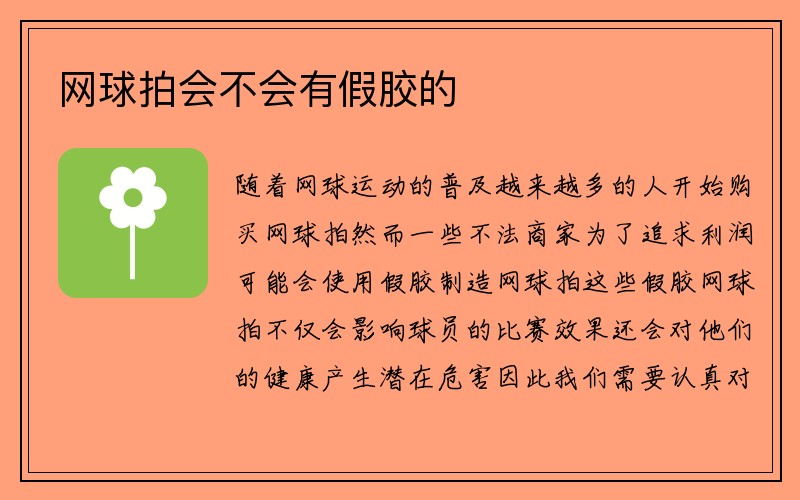 网球拍会不会有假胶的

随着网球运动的普及越来越多的人开始购买网球拍然而一些不法商家为了追求利润可能会使用假胶制造网球拍这些假胶网球拍不仅会影响球员的比赛效果还会对他们的健康产生潜在危害因此我们需要认真对